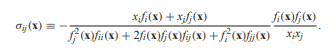 $\sigma_{ij}(\mathbf{x}) \equiv -\frac{x_i f_i(\mathbf{x}) + x_j f_j(\mathbf{x})}{f_j^2(\mathbf{x}) f_{ii}(\mathbf{x}) + 2 f_i(\mathbf{x}) f_j(\mathbf{x}) f_{ij}(\mathbf{x}) + f_i^2(\mathbf{x}) f_{jj}(\mathbf{x})} \frac{f_i(\mathbf{x}) f_j(\mathbf{x})}{x_i x_j}.$